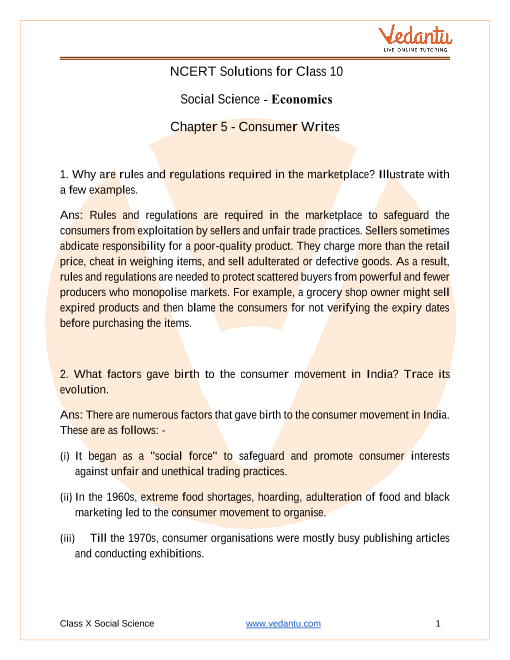 Vedantu
LIVE ONLINE TUTORING

NCERT Solutions for Class 10

Social Science - Economics

Chapter 5 - Consumer Writes

1. Why are rules and regulations required in the marketplace? Illustrate with a few examples.

Ans: Rules and regulations are required in the marketplace to safeguard the consumers from exploitation by sellers and unfair trade practices. Sellers sometimes abdicate responsibility for a poor-quality product. They charge more than the retail price, cheat in weighing items, and sell adulterated or defective goods. As a result, rules and regulations are needed to protect scattered buyers from powerful and fewer producers who monopolise markets. For example, a grocery shop owner might sell expired products and then blame the consumers for not verifying the expiry dates before purchasing the items.

2. What factors gave birth to the consumer movement in India? Trace its evolution.

Ans: There are numerous factors that gave birth to the consumer movement in India. These are as follows: -

(i) It began as a "social force" to safeguard and promote consumer interests against unfair and unethical trading practices.

(ii) In the 1960s, extreme food shortages, hoarding, adulteration of food and black marketing led to the consumer movement to organise.

(iii) Till the 1970s, consumer organisations were mostly busy publishing articles and conducting exhibitions.

Class X Social Science www.vedantu.com 1